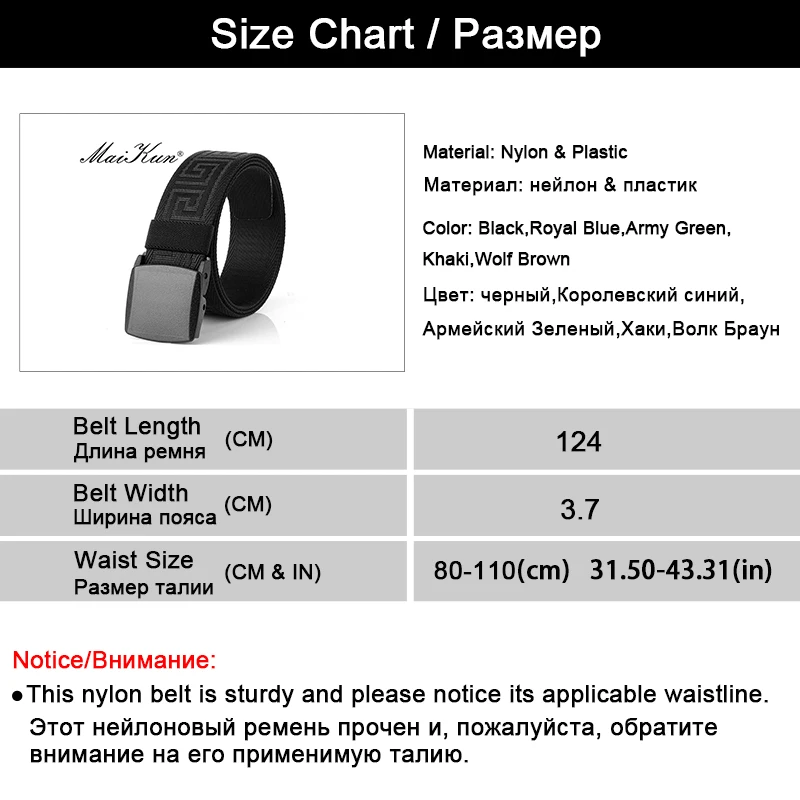 Size Chart / Размер

MaiKun®

Material: Nylon & Plastic

Материал: нейлон & пластик

Color: Black,Royal Blue,Army Green, Khaki,Wolf Brown

Цвет: черный,Королевский синий, Армейский Зеленый,Хаки,Волк Браун

| Belt Length Длина ремня (CM) | 124 |
|---|---|
| Belt Width Ширина пояса (CM) | 3.7 |
| Waist Size Размер талии (CM & IN) | 80-110(cm) 31.50-43.31(in) |

Notice/Внимание:

●This nylon belt is sturdy and please notice its applicable waistline.
Этот нейлоновый ремень прочен и, пожалуйста, обратите внимание на его применимую талию.